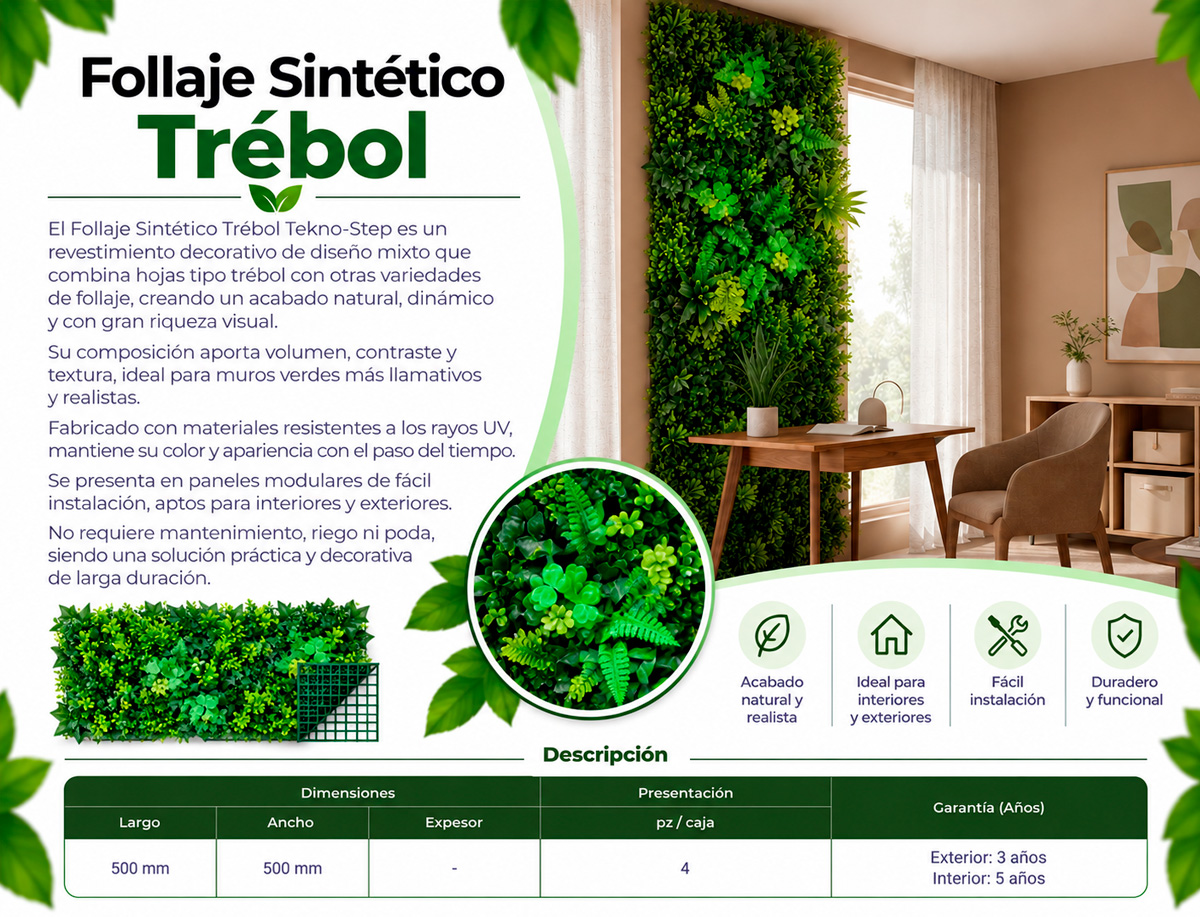 Follaje Sintético
Trébol

El Follaje Sintético Trébol Tekno-Step es un revestimiento decorativo de diseño mixto que combina hojas tipo trébol con otras variedades de follaje, creando un acabado natural, dinámico y con gran riqueza visual.

Su composición aporta volumen, contraste y textura, ideal para muros verdes más llamativos y realistas.

Fabricado con materiales resistentes a los rayos UV, mantiene su color y apariencia con el paso del tiempo.

Se presenta en paneles modulares de fácil instalación, aptos para interiores y exteriores.

No requiere mantenimiento, riego ni poda, siendo una solución práctica y decorativa de larga duración.

Acabado natural y realista

Ideal para interiores y exteriores

Fácil instalación

Duradero y funcional

Descripción

| Dimensiones | | | Presentación | Garantía (Años) |
|---|---|---|---|---|
| Largo | Ancho | Expesor | pz / caja | |
| 500 mm | 500 mm | - | 4 | Exterior: 3 años Interior: 5 años |